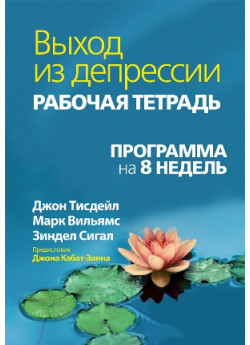 Выход из депрессии
РАБОЧАЯ ТЕТРАДЬ

ПРОГРАММА на 8 НЕДЕЛЬ

Джон Тисдейл
Марк Вильямс
Зиндел Сигал

Предисловие
Джона Кабат-Зинна